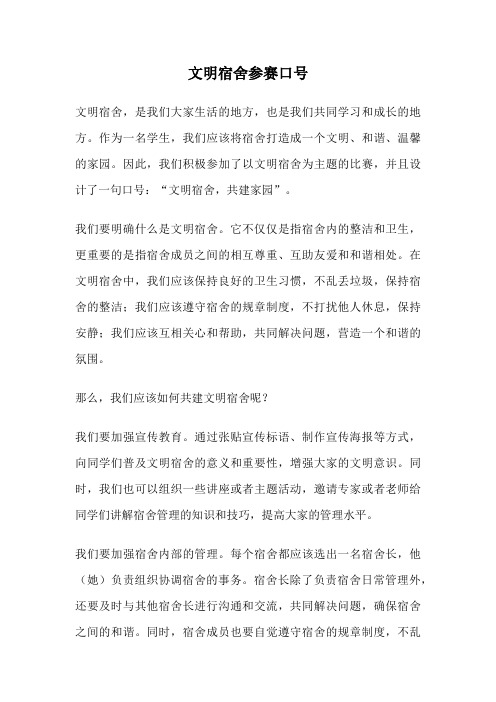 文明宿舍参赛口号

文明宿舍，是我们大家生活的地方，也是我们共同学习和成长的地方。作为一名学生，我们应该将宿舍打造成一个文明、和谐、温馨的家园。因此，我们积极参加了以文明宿舍为主题的比赛，并且设计了一句口号：“文明宿舍，共建家园”。

我们要明确什么是文明宿舍。它不仅仅是指宿舍内的整洁和卫生，更重要的是指宿舍成员之间的相互尊重、互助友爱和和谐相处。在文明宿舍中，我们应该保持良好的卫生习惯，不乱丢垃圾，保持宿舍的整洁；我们应该遵守宿舍的规章制度，不打扰他人休息，保持安静；我们应该互相关心和帮助，共同解决问题，营造一个和谐的氛围。

那么，我们应该如何共建文明宿舍呢？

我们要加强宣传教育。通过张贴宣传标语、制作宣传海报等方式，向同学们普及文明宿舍的意义和重要性，增强大家的文明意识。同时，我们也可以组织一些讲座或者主题活动，邀请专家或者老师给同学们讲解宿舍管理的知识和技巧，提高大家的管理水平。

我们要加强宿舍内部的管理。每个宿舍都应该选出一名宿舍长，他（她）负责组织协调宿舍的事务。宿舍长除了负责宿舍日常管理外，还要及时与其他宿舍长进行沟通和交流，共同解决问题，确保宿舍之间的和谐。同时，宿舍成员也要自觉遵守宿舍的规章制度，不乱